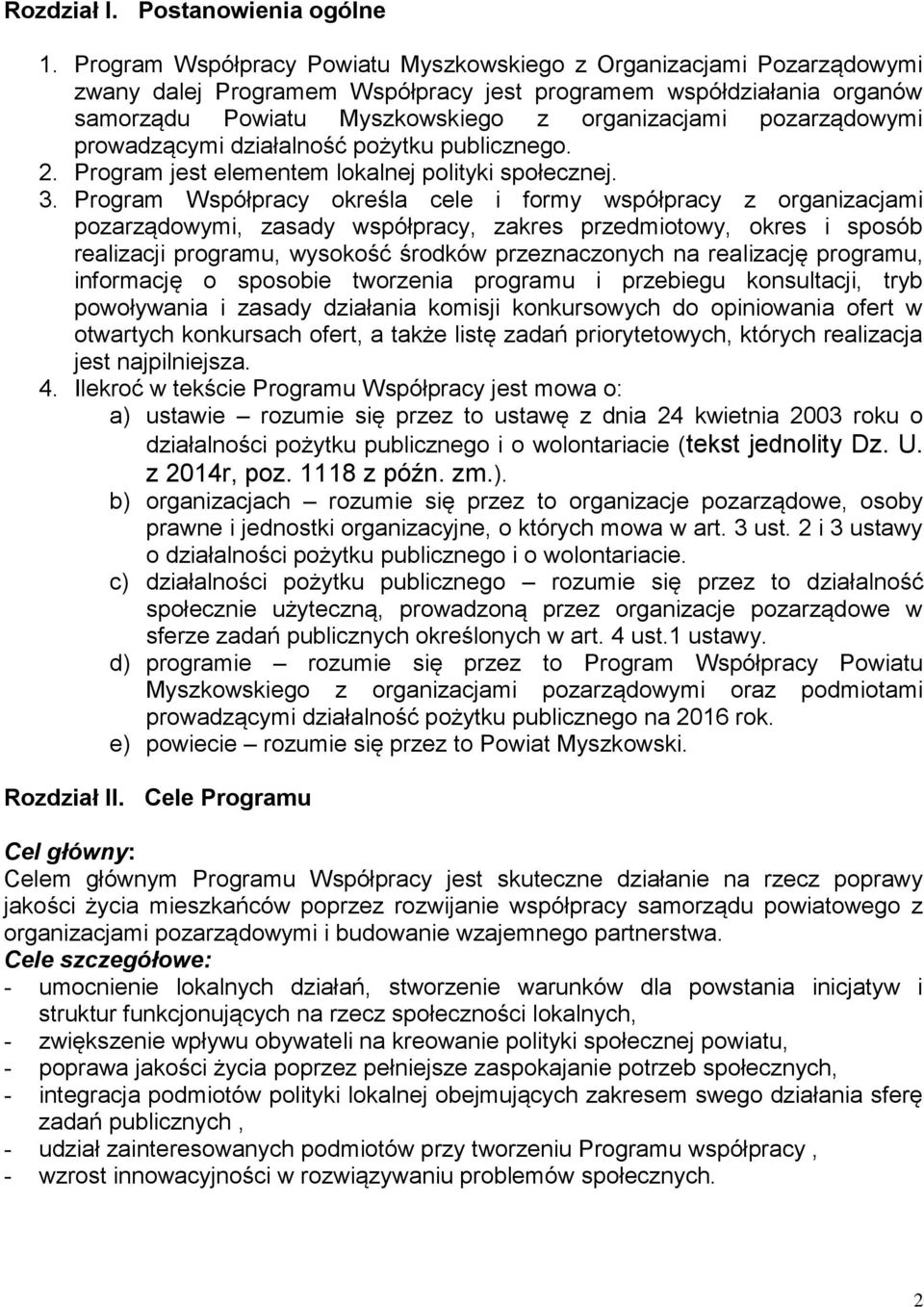 Rozdział I. Postanowienia ogólne

1. Program Współpracy Powiatu Myszkowskiego z Organizacjami Pozarządowymi zwany dalej Programem Współpracy jest programem współdziałania organów samorządu Powiatu Myszkowskiego z organizacjami pozarządowymi prowadzącymi działalność pożytku publicznego.
2. Program jest elementem lokalnej polityki społecznej.
3. Program Współpracy określa cele i formy współpracy z organizacjami pozarządowymi, zasady współpracy, zakres przedmiotowy, okres i sposób realizacji programu, wysokość środków przeznaczonych na realizację programu, informację o sposobie tworzenia programu i przebiegu konsultacji, tryb powoływania i zasady działania komisji konkursowych do opiniowania ofert w otwartych konkursach ofert, a także listę zadań priorytetowych, których realizacja jest najpilniejsza.
4. Ilekroć w tekście Programu Współpracy jest mowa o:
a) ustawie – rozumie się przez to ustawę z dnia 24 kwietnia 2003 roku o działalności pożytku publicznego i o wolontariacie (tekst jednolity Dz. U. z 2014r, poz. 1118 z późn. zm.).
b) organizacjach – rozumie się przez to organizacje pozarządowe, osoby prawne i jednostki organizacyjne, o których mowa w art. 3 ust. 2 i 3 ustawy o działalności pożytku publicznego i o wolontariacie.
c) działalności pożytku publicznego – rozumie się przez to działalność społecznie użyteczną, prowadzoną przez organizacje pozarządowe w sferze zadań publicznych określonych w art. 4 ust.1 ustawy.
d) programie – rozumie się przez to Program Współpracy Powiatu Myszkowskiego z organizacjami pozarządowymi oraz podmiotami prowadzącymi działalność pożytku publicznego na 2016 rok.
e) powiecie – rozumie się przez to Powiat Myszkowski.

Rozdział II. Cele Programu

Cel główny:
Celem głównym Programu Współpracy jest skuteczne działanie na rzecz poprawy jakości życia mieszkańców poprzez rozwijanie współpracy samorządu powiatowego z organizacjami pozarządowymi i budowanie wzajemnego partnerstwa.
Cele szczegółowe:
- umocnienie lokalnych działań, stworzenie warunków dla powstania inicjatyw i struktur funkcjonujących na rzecz społeczności lokalnych,
- zwiększenie wpływu obywateli na kreowanie polityki społecznej powiatu,
- poprawa jakości życia poprzez pełniejsze zaspokajanie potrzeb społecznych,
- integracja podmiotów polityki lokalnej obejmujących zakresem swego działania sferę zadań publicznych ,
- udział zainteresowanych podmiotów przy tworzeniu Programu współpracy ,
- wzrost innowacyjności w rozwiązywaniu problemów społecznych.

2